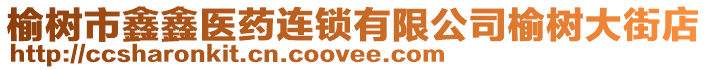 榆树市鑫鑫医药连锁有限公司榆树大街店
http://ccsharonkit.cn.coovee.com